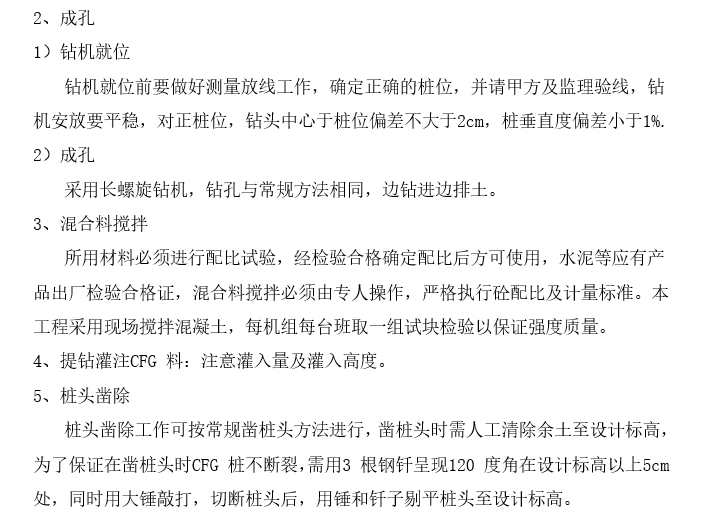 2、成孔

1）钻机就位

钻机就位前要做好测量放线工作，确定正确的桩位，并请甲方及监理验线，钻机安放要平稳，对正桩位，钻头中心于桩位偏差不大于2cm，桩垂直度偏差小于1%.

2）成孔

采用长螺旋钻机，钻孔与常规方法相同，边钻进边排土。

3、混合料搅拌

所用材料必须进行配比试验，经检验合格确定配比后方可使用，水泥等应有产品出厂检验合格证，混合料搅拌必须由专人操作，严格执行砼配比及计量标准。本工程采用现场搅拌混凝土，每机组每台班取一组试块检验以保证强度质量。

4、提钻灌注CFG 料：注意灌入量及灌入高度。

5、桩头凿除

桩头凿除工作可按常规凿桩头方法进行，凿桩头时需人工清除余土至设计标高，为了保证在凿桩头时CFG 桩不断裂，需用3 根钢钎呈现120 度角在设计标高以上5cm处，同时用大锤敲打，切断桩头后，用锤和钎子剔平桩头至设计标高。